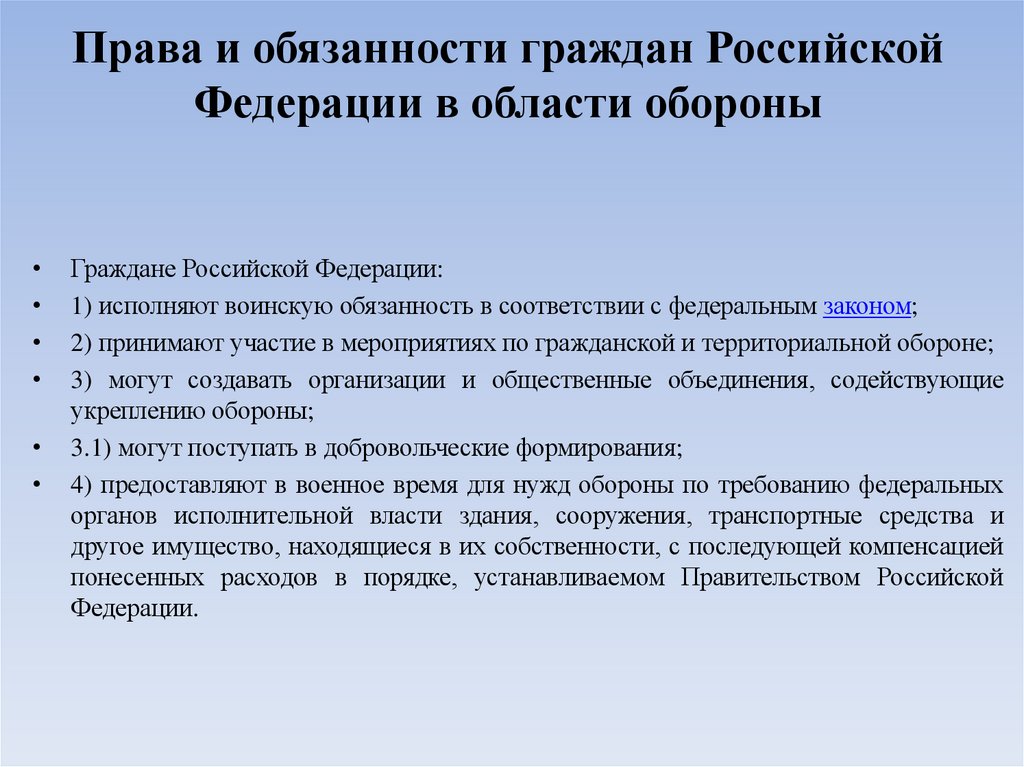 Права и обязанности граждан Российской Федерации в области обороны

• Граждане Российской Федерации:
• 1) исполняют воинскую обязанность в соответствии с федеральным законом;
• 2) принимают участие в мероприятиях по гражданской и территориальной обороне;
• 3) могут создавать организации и общественные объединения, содействующие укреплению обороны;
• 3.1) могут поступать в добровольческие формирования;
• 4) предоставляют в военное время для нужд обороны по требованию федеральных органов исполнительной власти здания, сооружения, транспортные средства и другое имущество, находящиеся в их собственности, с последующей компенсацией понесенных расходов в порядке, устанавливаемом Правительством Российской Федерации.